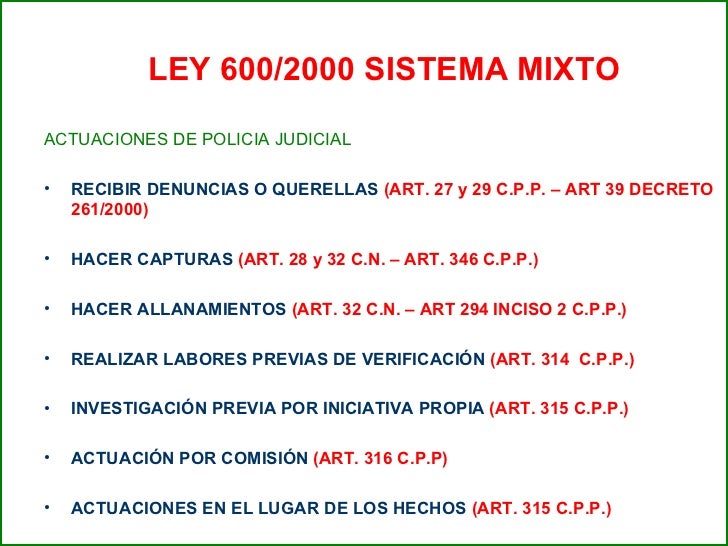 LEY 600/2000 SISTEMA MIXTO

ACTUACIONES DE POLICIA JUDICIAL

• RECIBIR DENUNCIAS O QUERELLAS (ART. 27 y 29 C.P.P. – ART 39 DECRETO 261/2000)

• HACER CAPTURAS (ART. 28 y 32 C.N. – ART. 346 C.P.P.)

• HACER ALLANAMIENTOS (ART. 32 C.N. – ART 294 INCISO 2 C.P.P.)

• REALIZAR LABORES PREVIAS DE VERIFICACIÓN (ART. 314 C.P.P.)

• INVESTIGACIÓN PREVIA POR INICIATIVA PROPIA (ART. 315 C.P.P.)

• ACTUACIÓN POR COMISIÓN (ART. 316 C.P.P)

• ACTUACIONES EN EL LUGAR DE LOS HECHOS (ART. 315 C.P.P.)